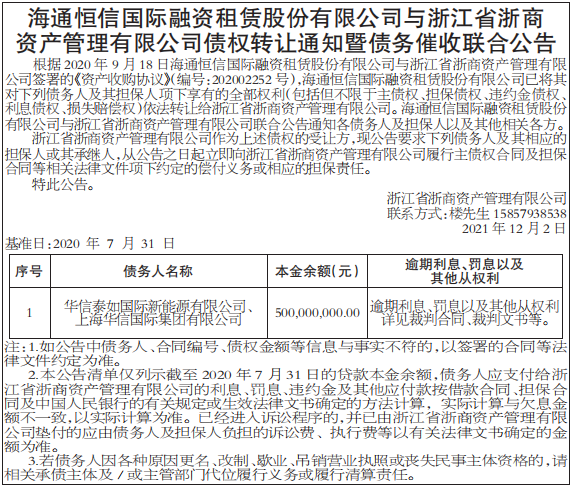 海通恒信国际融资租赁股份有限公司与浙江省浙商资产管理有限公司债权转让通知暨债务催收联合公告

根据 2020 年 9 月 18 日海通恒信国际融资租赁股份有限公司与浙江省浙商资产管理有限公司签署的《资产收购协议》(编号:202002252 号),海通恒信国际融资租赁股份有限公司已将其对下列债务人及其担保人项下享有的全部权利(包括但不限于主债权、担保债权、违约金债权、利息债权、损失赔偿权)依法转让给浙江省浙商资产管理有限公司。海通恒信国际融资租赁股份有限公司与浙江省浙商资产管理有限公司联合公告通知各债务人及担保人以及其他相关各方。

浙江省浙商资产管理有限公司作为上述债权的受让方,现公告要求下列债务人及其相应的担保人或其承继人,从公告之日起立即向浙江省浙商资产管理有限公司履行主债权合同及担保合同等相关法律文件项下约定的偿付义务或相应的担保责任。

特此公告。

浙江省浙商资产管理有限公司
联系方式:楼先生 15857938538
2021 年 12 月 2 日

基准日:2020 年 7 月 31 日

| 序号 | 债务人名称 | 本金余额(元) | 逾期利息、罚息以及其他从权利 |
|---|---|---|---|
| 1 | 华信泰如国际新能源有限公司、上海华信国际集团有限公司 | 500,000,000.00 | 逾期利息、罚息以及其他从权利详见裁判合同、裁判文书等。 |

注:1.如公告中债务人、合同编号、债权金额等信息与事实不符的,以签署的合同等法律文件约定为准。

2.本公告清单仅列示截至 2020 年 7 月 31 日的贷款本金余额,债务人应支付给浙江省浙商资产管理有限公司的利息、罚息、违约金及其他应付款按借款合同、担保合同及中国人民银行的有关规定或生效法律文书确定的方法计算, 实际计算与欠息金额不一致,以实际计算为准。已经进入诉讼程序的,并已由浙江省浙商资产管理有限公司垫付的应由债务人及担保人负担的诉讼费、执行费等以有关法律文书确定的金额为准。

3.若债务人因各种原因更名、改制、歇业、吊销营业执照或丧失民事主体资格的,请相关承债主体及/或主管部门代位履行义务或履行清算责任。